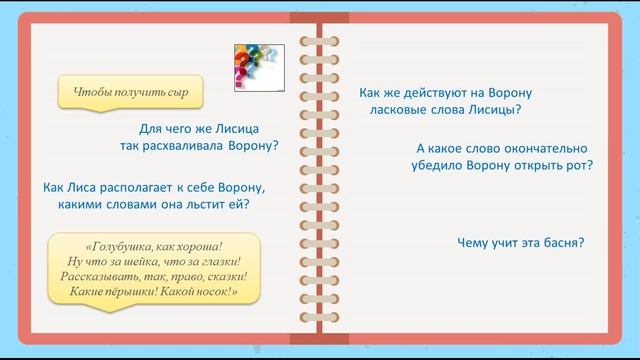 Чтобы получить сыр

Для чего же Лисица так расхваливала Ворону?

Как Лиса располагает к себе Ворону, какими словами она льстит ей?

«Голубушка, как хороша!
Ну что за шейка, что за глазки!
Рассказывать, так, право, сказки!
Какие пёрышки! Какой носок!»

Как же действуют на Ворону ласковые слова Лисицы?

А какое слово окончательно убедило Ворону открыть рот?

Чему учит эта басня?